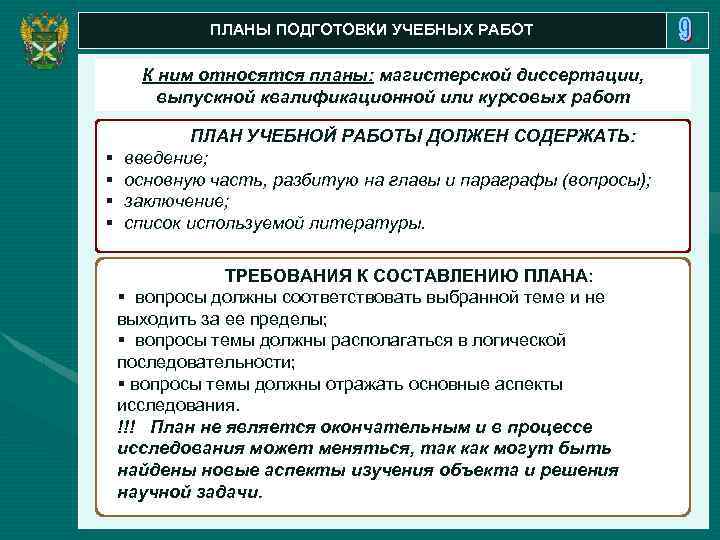 ПЛАНЫ ПОДГОТОВКИ УЧЕБНЫХ РАБОТ

9

К ним относятся планы: магистерской диссертации, выпускной квалификационной или курсовых работ

ПЛАН УЧЕБНОЙ РАБОТЫ ДОЛЖЕН СОДЕРЖАТЬ:
▪ введение;
▪ основную часть, разбитую на главы и параграфы (вопросы);
▪ заключение;
▪ список используемой литературы.

ТРЕБОВАНИЯ К СОСТАВЛЕНИЮ ПЛАНА:
▪ вопросы должны соответствовать выбранной теме и не выходить за ее пределы;
▪ вопросы темы должны располагаться в логической последовательности;
▪ вопросы темы должны отражать основные аспекты исследования.
!!! План не является окончательным и в процессе исследования может меняться, так как могут быть найдены новые аспекты изучения объекта и решения научной задачи.